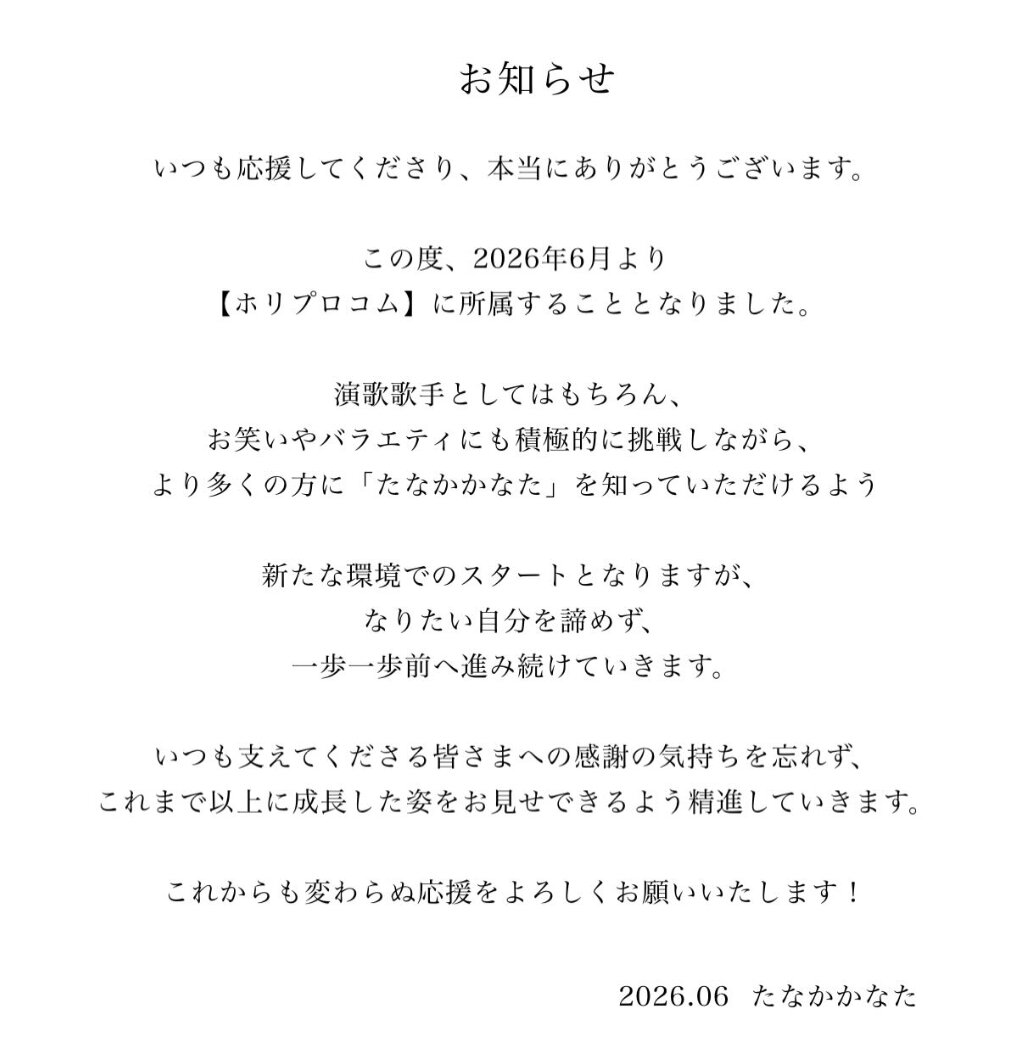 お知らせ

いつも応援してくださり、本当にありがとうございます。

この度、2026年6月より
【ホリプロコム】に所属することとなりました。

演歌歌手としてはもちろん、
お笑いやバラエティにも積極的に挑戦しながら、
より多くの方に「たなかかなた」を知っていただけるよう

新たな環境でのスタートとなりますが、
なりたい自分を諦めず、
一歩一歩前へ進み続けていきます。

いつも支えてくださる皆さまへの感謝の気持ちを忘れず、
これまで以上に成長した姿をお見せできるよう精進していきます。

これからも変わらぬ応援をよろしくお願いいたします！

2026.06　たなかかなた